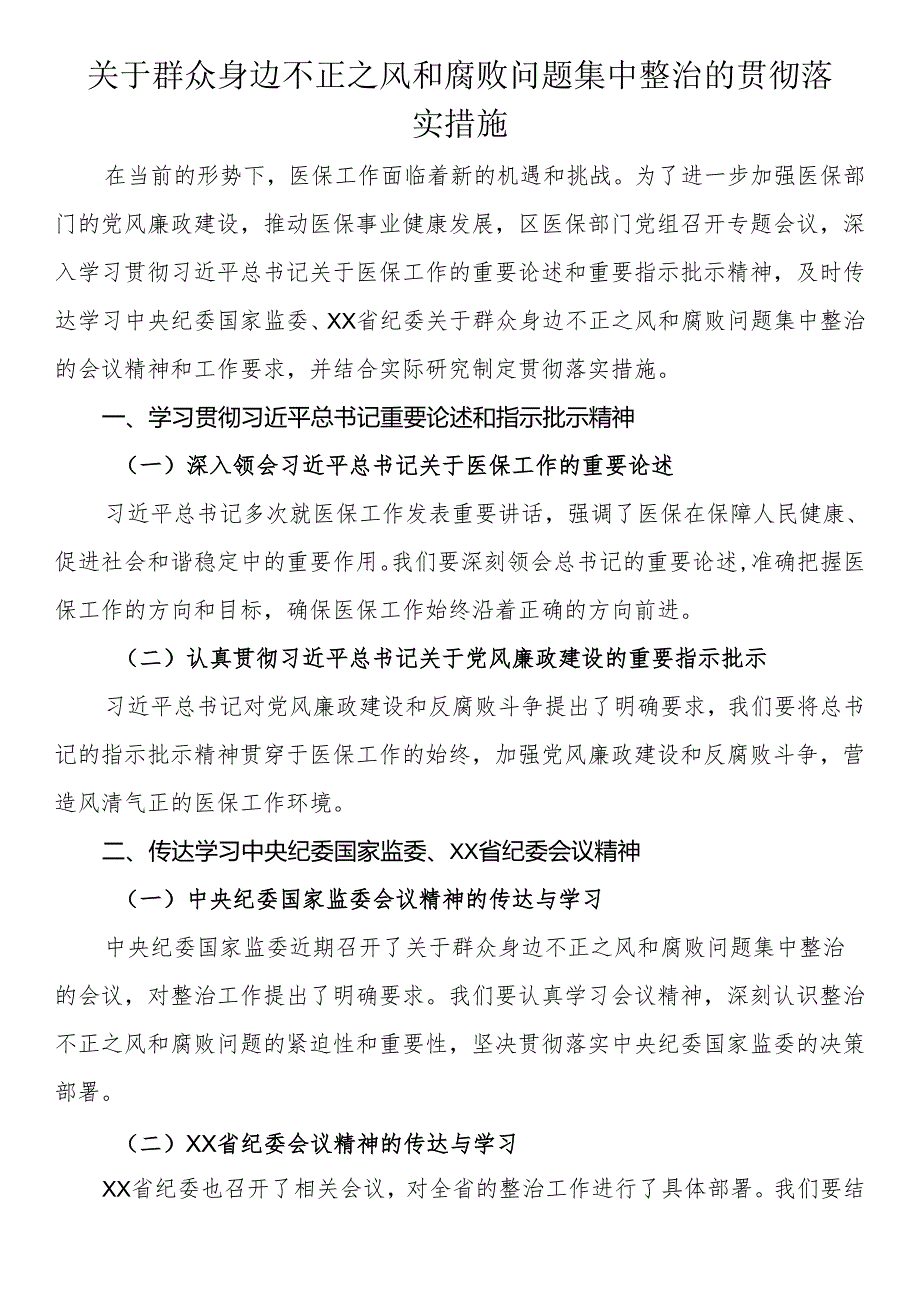 关于群众身边不正之风和腐败问题集中整治的贯彻落实措施

在当前的形势下，医保工作面临着新的机遇和挑战。为了进一步加强医保部门的党风廉政建设，推动医保事业健康发展，区医保部门党组召开专题会议，深入学习贯彻习近平总书记关于医保工作的重要论述和重要指示批示精神，及时传达学习中央纪委国家监委、XX省纪委关于群众身边不正之风和腐败问题集中整治的会议精神和工作要求，并结合实际研究制定贯彻落实措施。

一、学习贯彻习近平总书记重要论述和指示批示精神

（一）深入领会习近平总书记关于医保工作的重要论述

习近平总书记多次就医保工作发表重要讲话，强调了医保在保障人民健康、促进社会和谐稳定中的重要作用。我们要深刻领会总书记的重要论述，准确把握医保工作的方向和目标，确保医保工作始终沿着正确的方向前进。

（二）认真贯彻习近平总书记关于党风廉政建设的重要指示批示

习近平总书记对党风廉政建设和反腐败斗争提出了明确要求，我们要将总书记的指示批示精神贯穿于医保工作的始终，加强党风廉政建设和反腐败斗争，营造风清气正的医保工作环境。

二、传达学习中央纪委国家监委、XX省纪委会议精神

（一）中央纪委国家监委会议精神的传达与学习

中央纪委国家监委近期召开了关于群众身边不正之风和腐败问题集中整治的会议，对整治工作提出了明确要求。我们要认真学习会议精神，深刻认识整治不正之风和腐败问题的紧迫性和重要性，坚决贯彻落实中央纪委国家监委的决策部署。

（二）XX省纪委会议精神的传达与学习

XX省纪委也召开了相关会议，对全省的整治工作进行了具体部署。我们要结